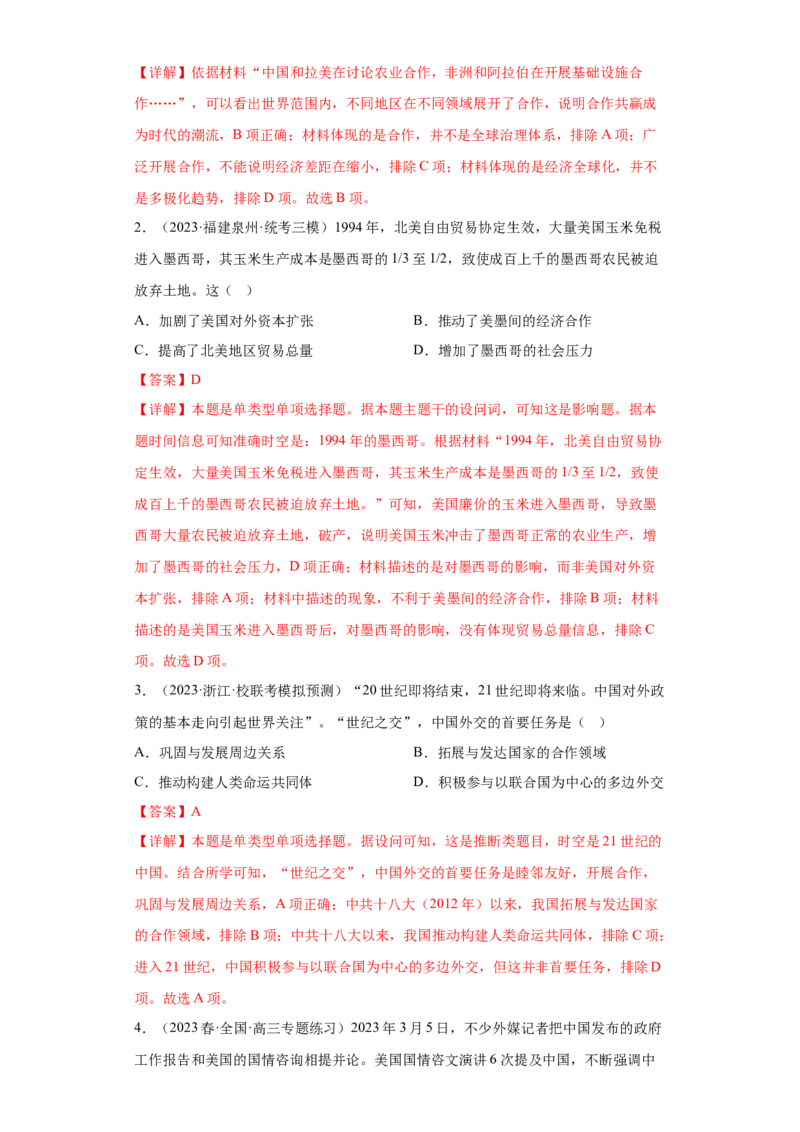 【详解】依据材料“中国和拉美在讨论农业合作，非洲和阿拉伯在开展基础设施合作……”，可以看出世界范围内，不同地区在不同领域展开了合作，说明合作共赢成为时代的潮流，B 项正确；材料体现的是合作，并不是全球治理体系，排除 A 项；广泛开展合作，不能说明经济差距在缩小，排除 C 项；材料体现的是经济全球化，并不是多极化趋势，排除 D 项。故选 B 项。

2．（2023·福建泉州·统考三模）1994 年，北美自由贸易协定生效，大量美国玉米免税进入墨西哥，其玉米生产成本是墨西哥的 1/3 至 1/2，致使成百上千的墨西哥农民被迫放弃土地。这（　）

A．加剧了美国对外资本扩张　　B．推动了美墨间的经济合作

C．提高了北美地区贸易总量　　D．增加了墨西哥的社会压力

【答案】D

【详解】本题是单类型单项选择题。据本题主题干的设问词，可知这是影响题。据本题时间信息可知准确时空是：1994 年的墨西哥。根据材料“1994 年，北美自由贸易协定生效，大量美国玉米免税进入墨西哥，其玉米生产成本是墨西哥的 1/3 至 1/2，致使成百上千的墨西哥农民被迫放弃土地。”可知，美国廉价的玉米进入墨西哥，导致墨西哥大量农民被迫放弃土地，破产，说明美国玉米冲击了墨西哥正常的农业生产，增加了墨西哥的社会压力，D 项正确；材料描述的是对墨西哥的影响，而非美国对外资本扩张，排除 A 项；材料中描述的现象，不利于美墨间的经济合作，排除 B 项；材料描述的是美国玉米进入墨西哥后，对墨西哥的影响，没有体现贸易总量信息，排除 C 项。故选 D 项。

3．（2023·浙江·校联考模拟预测）“20 世纪即将结束，21 世纪即将来临。中国对外政策的基本走向引起世界关注”。“世纪之交”，中国外交的首要任务是（　）

A．巩固与发展周边关系　　B．拓展与发达国家的合作领域

C．推动构建人类命运共同体　　D．积极参与以联合国为中心的多边外交

【答案】A

【详解】本题是单类型单项选择题。据设问可知，这是推断类题目，时空是 21 世纪的中国。结合所学可知，“世纪之交”，中国外交的首要任务是睦邻友好，开展合作，巩固与发展周边关系，A 项正确；中共十八大（2012 年）以来，我国拓展与发达国家的合作领域，排除 B 项；中共十八大以来，我国推动构建人类命运共同体，排除 C 项；进入 21 世纪，中国积极参与以联合国为中心的多边外交，但这并非首要任务，排除 D 项。故选 A 项。

4．（2023 春·全国·高三专题练习）2023 年 3 月 5 日，不少外媒记者把中国发布的政府工作报告和美国的国情咨询相提并论。美国国情咨文演讲 6 次提及中国，不断强调中